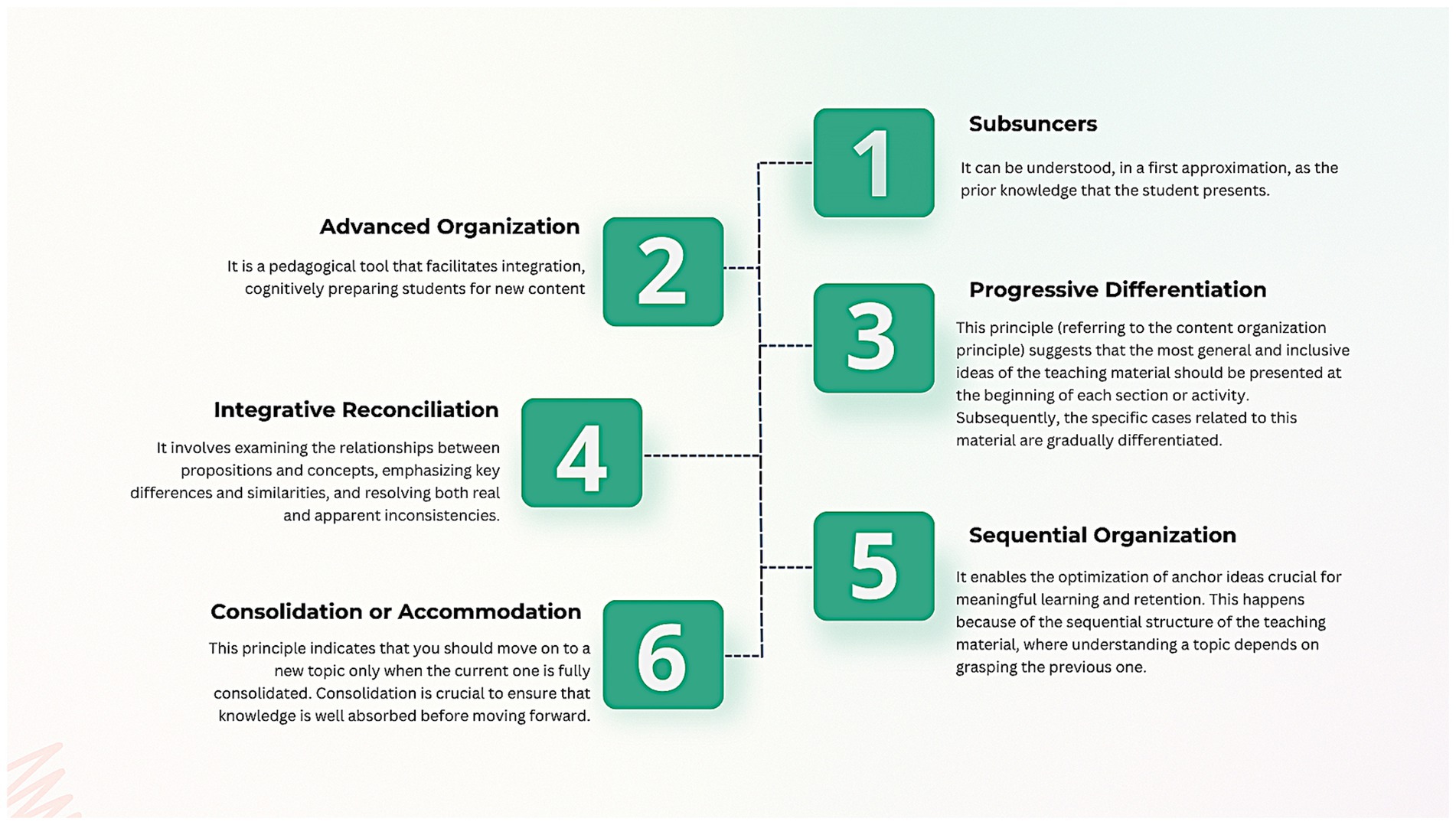 1

Subsuncers

It can be understood, in a first approximation, as the prior knowledge that the student presents.

2

Advanced Organization

It is a pedagogical tool that facilitates integration, cognitively preparing students for new content

3

Progressive Differentiation

This principle (referring to the content organization principle) suggests that the most general and inclusive ideas of the teaching material should be presented at the beginning of each section or activity. Subsequently, the specific cases related to this material are gradually differentiated.

4

Integrative Reconciliation

It involves examining the relationships between propositions and concepts, emphasizing key differences and similarities, and resolving both real and apparent inconsistencies.

5

Sequential Organization

It enables the optimization of anchor ideas crucial for meaningful learning and retention. This happens because of the sequential structure of the teaching material, where understanding a topic depends on grasping the previous one.

6

Consolidation or Accommodation

This principle indicates that you should move on to a new topic only when the current one is fully consolidated. Consolidation is crucial to ensure that knowledge is well absorbed before moving forward.